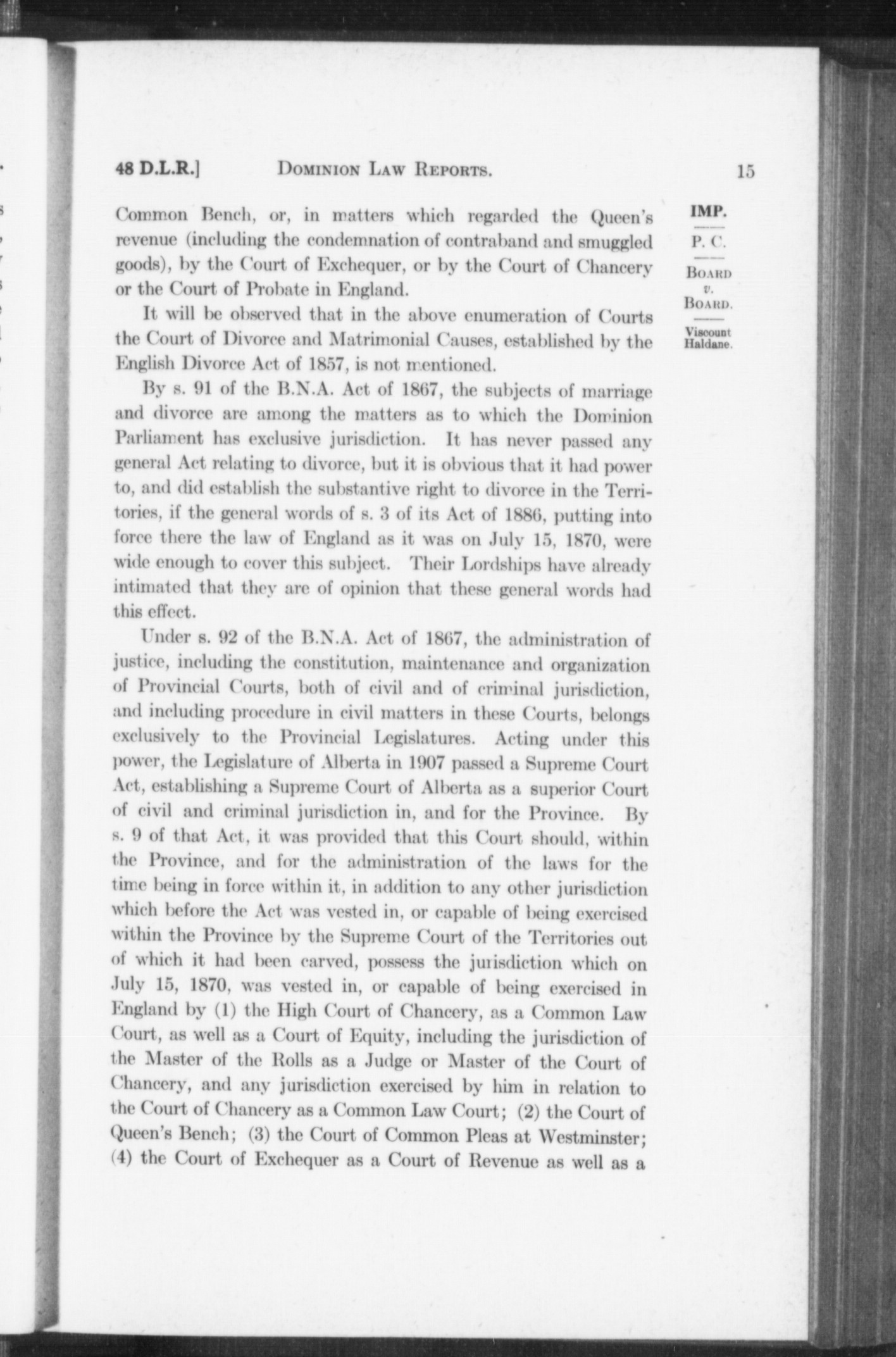 48 D.L.R.] DOMINION LAW REPORTS. 15

IMP.
P. C.
BOARD
v.
BOARD.
Viscount Haldane.

Common Bench, or, in matters which regarded the Queen's revenue (including the condemnation of contraband and smuggled goods), by the Court of Exchequer, or by the Court of Chancery or the Court of Probate in England.

It will be observed that in the above enumeration of Courts the Court of Divorce and Matrimonial Causes, established by the English Divorce Act of 1857, is not mentioned.

By s. 91 of the B.N.A. Act of 1867, the subjects of marriage and divorce are among the matters as to which the Dominion Parliament has exclusive jurisdiction. It has never passed any general Act relating to divorce, but it is obvious that it had power to, and did establish the substantive right to divorce in the Territories, if the general words of s. 3 of its Act of 1886, putting into force there the law of England as it was on July 15, 1870, were wide enough to cover this subject. Their Lordships have already intimated that they are of opinion that these general words had this effect.

Under s. 92 of the B.N.A. Act of 1867, the administration of justice, including the constitution, maintenance and organization of Provincial Courts, both of civil and of criminal jurisdiction, and including procedure in civil matters in these Courts, belongs exclusively to the Provincial Legislatures. Acting under this power, the Legislature of Alberta in 1907 passed a Supreme Court Act, establishing a Supreme Court of Alberta as a superior Court of civil and criminal jurisdiction in, and for the Province. By s. 9 of that Act, it was provided that this Court should, within the Province, and for the administration of the laws for the time being in force within it, in addition to any other jurisdiction which before the Act was vested in, or capable of being exercised within the Province by the Supreme Court of the Territories out of which it had been carved, possess the jurisdiction which on July 15, 1870, was vested in, or capable of being exercised in England by (1) the High Court of Chancery, as a Common Law Court, as well as a Court of Equity, including the jurisdiction of the Master of the Rolls as a Judge or Master of the Court of Chancery, and any jurisdiction exercised by him in relation to the Court of Chancery as a Common Law Court; (2) the Court of Queen's Bench; (3) the Court of Common Pleas at Westminster; (4) the Court of Exchequer as a Court of Revenue as well as a